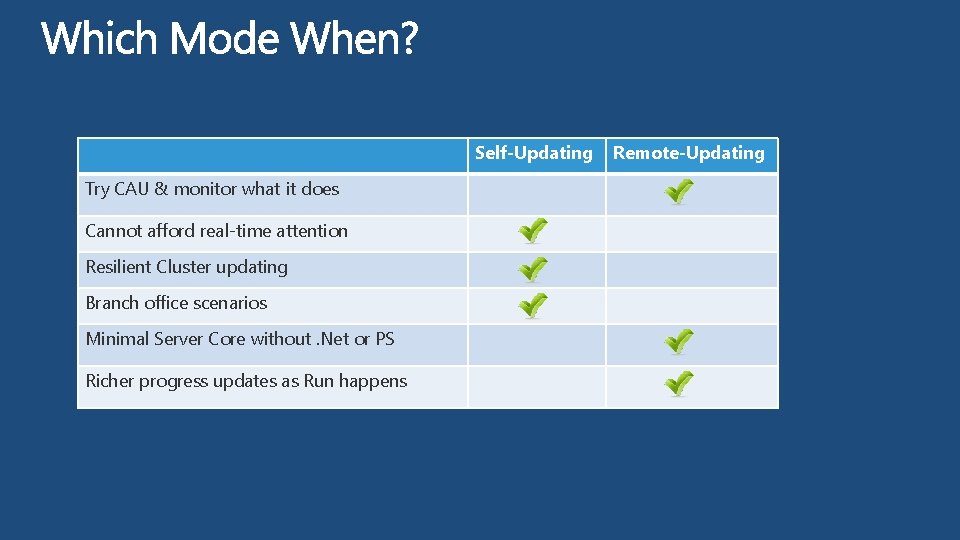 Which Mode When?

| | Self-Updating | Remote-Updating |
|---|---|---|
| Try CAU & monitor what it does | | ✓ |
| Cannot afford real-time attention | ✓ | |
| Resilient Cluster updating | ✓ | |
| Branch office scenarios | ✓ | |
| Minimal Server Core without .Net or PS | | ✓ |
| Richer progress updates as Run happens | | ✓ |